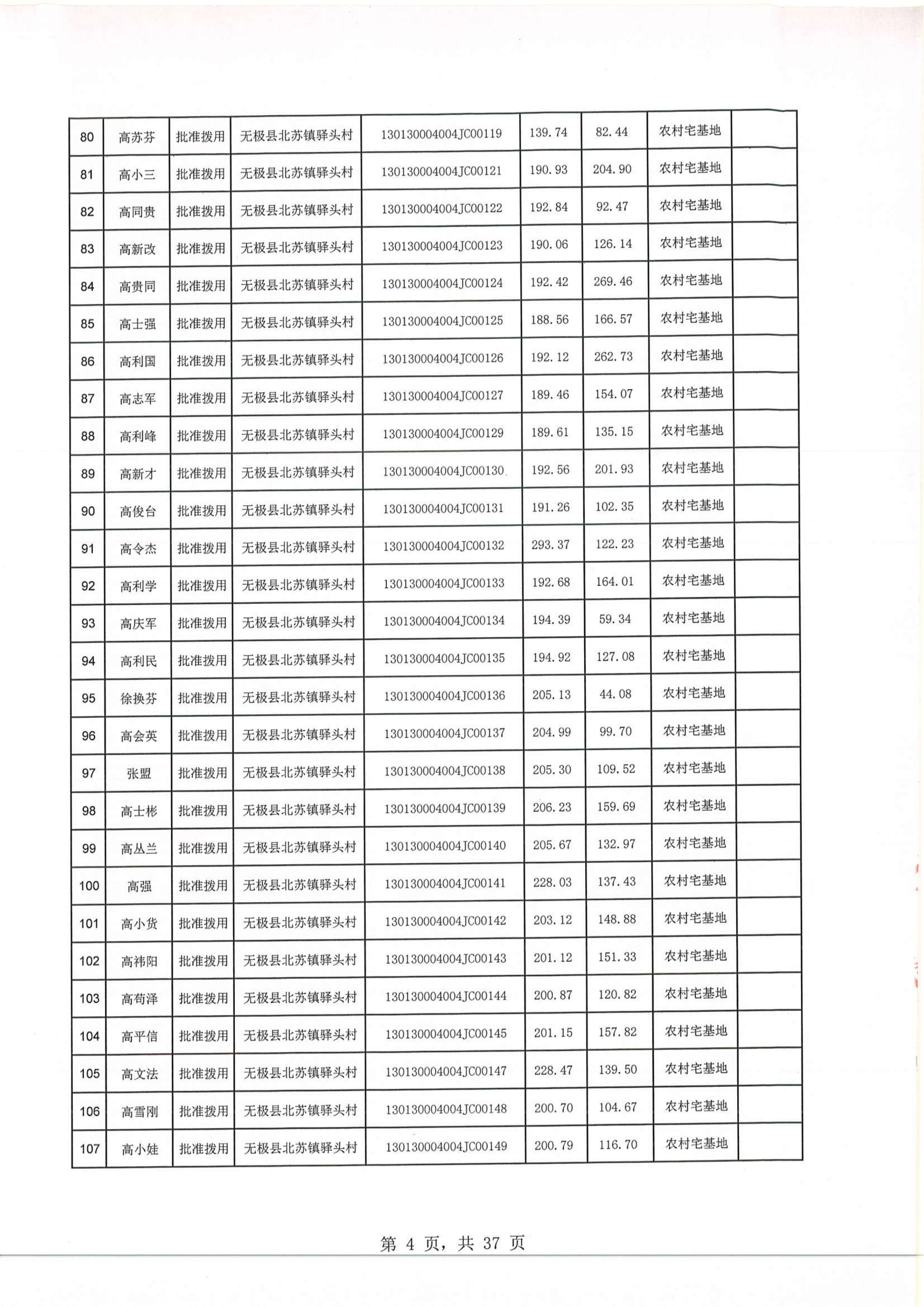 | 80 | 高苏芬 | 批准拨用 | 无极县北苏镇驿头村 | 130130004004JC00119 | 139.74 | 82.44 | 农村宅基地 | |
|---|---|---|---|---|---|---|---|---|
| 81 | 高小三 | 批准拨用 | 无极县北苏镇驿头村 | 130130004004JC00121 | 190.93 | 204.90 | 农村宅基地 | |
| 82 | 高同贵 | 批准拨用 | 无极县北苏镇驿头村 | 130130004004JC00122 | 192.84 | 92.47 | 农村宅基地 | |
| 83 | 高新改 | 批准拨用 | 无极县北苏镇驿头村 | 130130004004JC00123 | 190.06 | 126.14 | 农村宅基地 | |
| 84 | 高贵同 | 批准拨用 | 无极县北苏镇驿头村 | 130130004004JC00124 | 192.42 | 269.46 | 农村宅基地 | |
| 85 | 高士强 | 批准拨用 | 无极县北苏镇驿头村 | 130130004004JC00125 | 188.56 | 166.57 | 农村宅基地 | |
| 86 | 高利国 | 批准拨用 | 无极县北苏镇驿头村 | 130130004004JC00126 | 192.12 | 262.73 | 农村宅基地 | |
| 87 | 高志军 | 批准拨用 | 无极县北苏镇驿头村 | 130130004004JC00127 | 189.46 | 154.07 | 农村宅基地 | |
| 88 | 高利峰 | 批准拨用 | 无极县北苏镇驿头村 | 130130004004JC00129 | 189.61 | 135.15 | 农村宅基地 | |
| 89 | 高新才 | 批准拨用 | 无极县北苏镇驿头村 | 130130004004JC00130 | 192.56 | 201.93 | 农村宅基地 | |
| 90 | 高俊台 | 批准拨用 | 无极县北苏镇驿头村 | 130130004004JC00131 | 191.26 | 102.35 | 农村宅基地 | |
| 91 | 高令杰 | 批准拨用 | 无极县北苏镇驿头村 | 130130004004JC00132 | 293.37 | 122.23 | 农村宅基地 | |
| 92 | 高利学 | 批准拨用 | 无极县北苏镇驿头村 | 130130004004JC00133 | 192.68 | 164.01 | 农村宅基地 | |
| 93 | 高庆军 | 批准拨用 | 无极县北苏镇驿头村 | 130130004004JC00134 | 194.39 | 59.34 | 农村宅基地 | |
| 94 | 高利民 | 批准拨用 | 无极县北苏镇驿头村 | 130130004004JC00135 | 194.92 | 127.08 | 农村宅基地 | |
| 95 | 徐换芬 | 批准拨用 | 无极县北苏镇驿头村 | 130130004004JC00136 | 205.13 | 44.08 | 农村宅基地 | |
| 96 | 高会英 | 批准拨用 | 无极县北苏镇驿头村 | 130130004004JC00137 | 204.99 | 99.70 | 农村宅基地 | |
| 97 | 张盟 | 批准拨用 | 无极县北苏镇驿头村 | 130130004004JC00138 | 205.30 | 109.52 | 农村宅基地 | |
| 98 | 高士彬 | 批准拨用 | 无极县北苏镇驿头村 | 130130004004JC00139 | 206.23 | 159.69 | 农村宅基地 | |
| 99 | 高丛兰 | 批准拨用 | 无极县北苏镇驿头村 | 130130004004JC00140 | 205.67 | 132.97 | 农村宅基地 | |
| 100 | 高强 | 批准拨用 | 无极县北苏镇驿头村 | 130130004004JC00141 | 228.03 | 137.43 | 农村宅基地 | |
| 101 | 高小货 | 批准拨用 | 无极县北苏镇驿头村 | 130130004004JC00142 | 203.12 | 148.88 | 农村宅基地 | |
| 102 | 高祎阳 | 批准拨用 | 无极县北苏镇驿头村 | 130130004004JC00143 | 201.12 | 151.33 | 农村宅基地 | |
| 103 | 高荀泽 | 批准拨用 | 无极县北苏镇驿头村 | 130130004004JC00144 | 200.87 | 120.82 | 农村宅基地 | |
| 104 | 高平信 | 批准拨用 | 无极县北苏镇驿头村 | 130130004004JC00145 | 201.15 | 157.82 | 农村宅基地 | |
| 105 | 高文法 | 批准拨用 | 无极县北苏镇驿头村 | 130130004004JC00147 | 228.47 | 139.50 | 农村宅基地 | |
| 106 | 高雪刚 | 批准拨用 | 无极县北苏镇驿头村 | 130130004004JC00148 | 200.70 | 104.67 | 农村宅基地 | |
| 107 | 高小娃 | 批准拨用 | 无极县北苏镇驿头村 | 130130004004JC00149 | 200.79 | 116.70 | 农村宅基地 | |

第 4 页，共 37 页